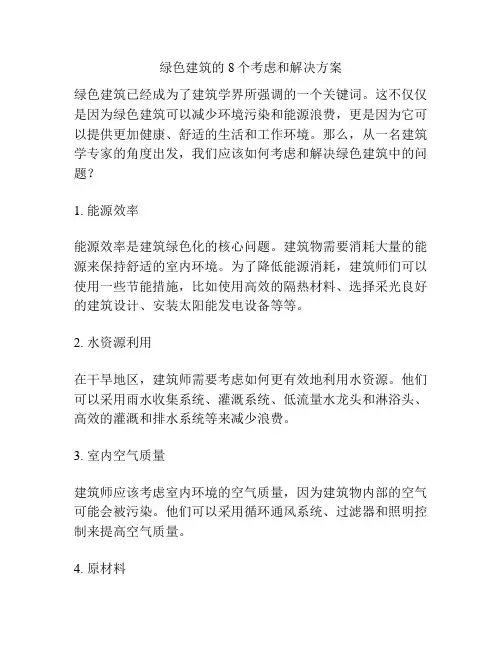 绿色建筑的 8 个考虑和解决方案

绿色建筑已经成为了建筑学界所强调的一个关键词。这不仅仅是因为绿色建筑可以减少环境污染和能源浪费，更是因为它可以提供更加健康、舒适的生活和工作环境。那么，从一名建筑学专家的角度出发，我们应该如何考虑和解决绿色建筑中的问题？

1. 能源效率

能源效率是建筑绿色化的核心问题。建筑物需要消耗大量的能源来保持舒适的室内环境。为了降低能源消耗，建筑师们可以使用一些节能措施，比如使用高效的隔热材料、选择采光良好的建筑设计、安装太阳能发电设备等等。

2. 水资源利用

在干旱地区，建筑师需要考虑如何更有效地利用水资源。他们可以采用雨水收集系统、灌溉系统、低流量水龙头和淋浴头、高效的灌溉和排水系统等来减少浪费。

3. 室内空气质量

建筑师应该考虑室内环境的空气质量，因为建筑物内部的空气可能会被污染。他们可以采用循环通风系统、过滤器和照明控制来提高空气质量。

4. 原材料